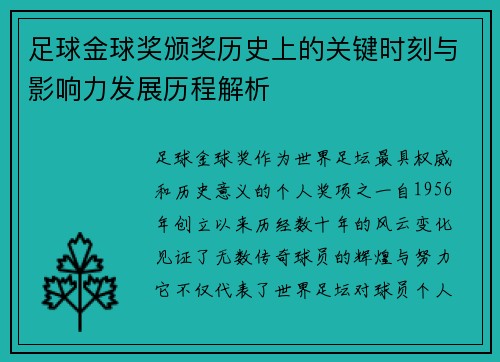 足球金球奖颁奖历史上的关键时刻与影响力发展历程解析

足球金球奖作为世界足坛最具权威和历史意义的个人奖项之一自1956年创立以来历经数十年的风云变化见证了无数传奇球员的辉煌与努力它不仅代表了世界足坛对球员个人